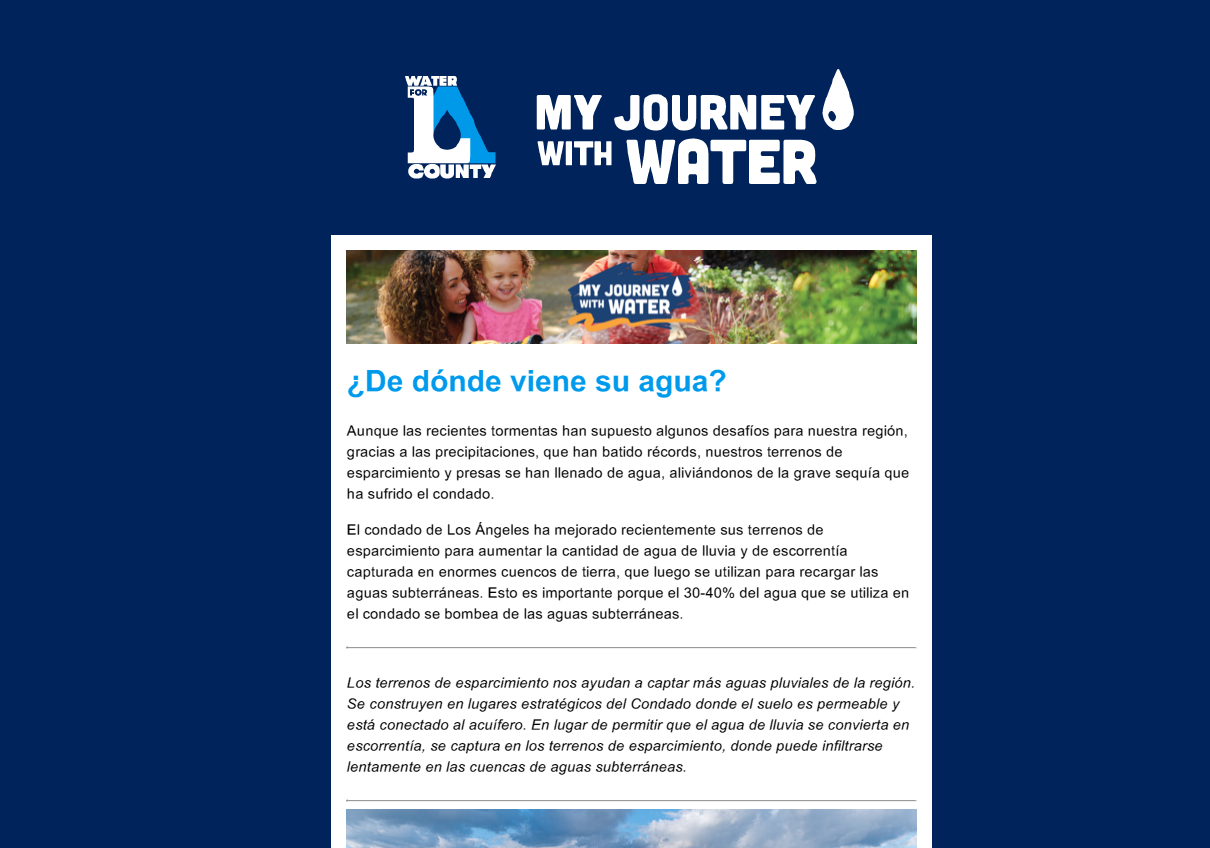 WATER FOR LA COUNTY

MY JOURNEY WITH WATER

MY JOURNEY WITH WATER

¿De dónde viene su agua?

Aunque las recientes tormentas han supuesto algunos desafíos para nuestra región, gracias a las precipitaciones, que han batido récords, nuestros terrenos de esparcimiento y presas se han llenado de agua, aliviándonos de la grave sequía que ha sufrido el condado.

El condado de Los Ángeles ha mejorado recientemente sus terrenos de esparcimiento para aumentar la cantidad de agua de lluvia y de escorrentía capturada en enormes cuencos de tierra, que luego se utilizan para recargar las aguas subterráneas. Esto es importante porque el 30-40% del agua que se utiliza en el condado se bombea de las aguas subterráneas.

Los terrenos de esparcimiento nos ayudan a captar más aguas pluviales de la región. Se construyen en lugares estratégicos del Condado donde el suelo es permeable y está conectado al acuífero. En lugar de permitir que el agua de lluvia se convierta en escorrentía, se captura en los terrenos de esparcimiento, donde puede infiltrarse lentamente en las cuencas de aguas subterráneas.